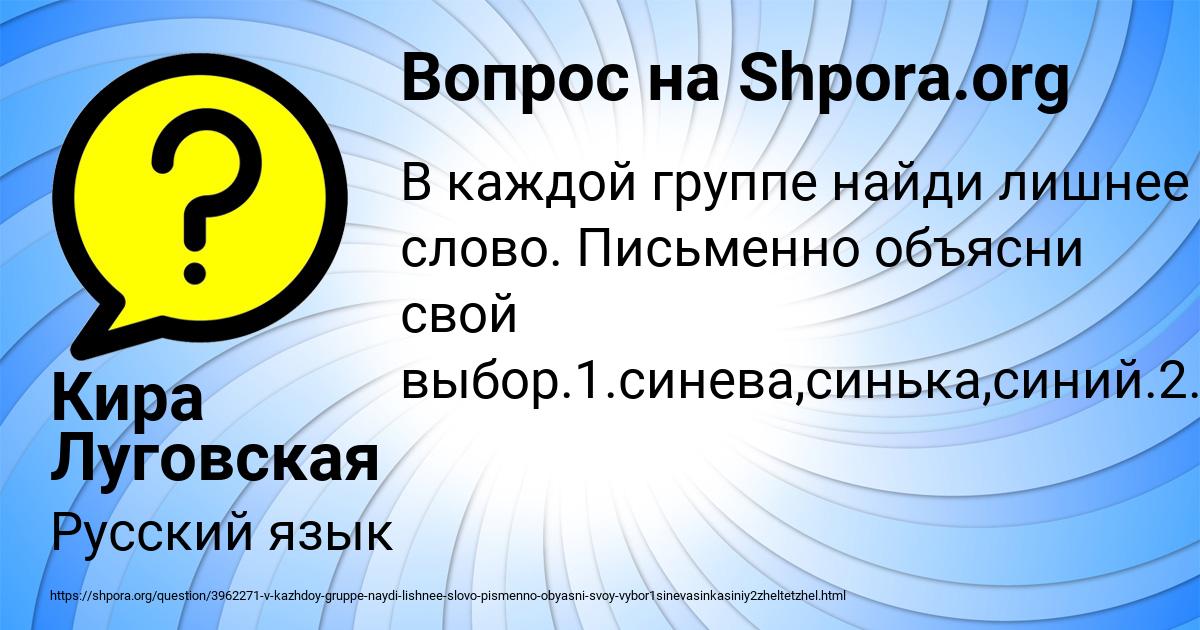 Вопрос на Shpora.org

В каждой группе найди лишнее слово. Письменно объясни свой выбор.1.синева,синька,синий.2.

Кира Луговская

Русский язык

https://shpora.org/question/3962271-v-kazhdoy-gruppe-naydi-lishnee-slovo-pismenno-obyasni-svoy-vybor1sinevasinkasiniy2zheltetzhel.html